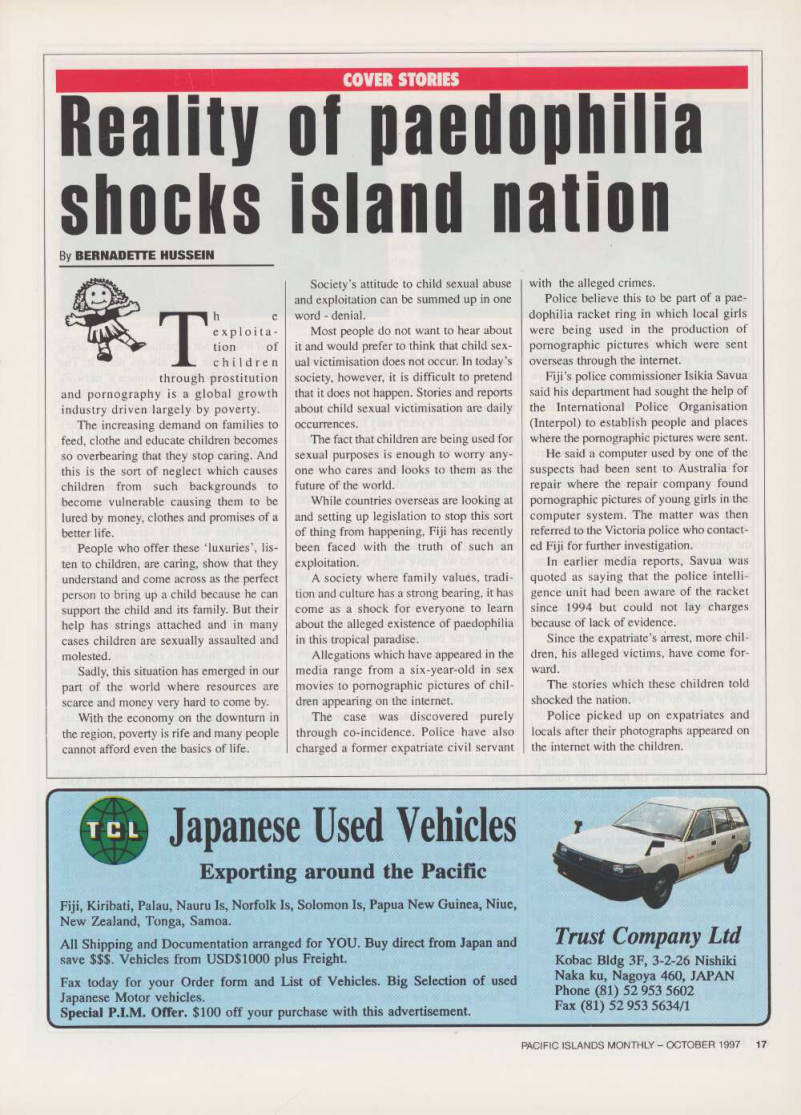 COVER STORIES

Reality of paedophilia shocks island nation

By BERNADETTE HUSSEIN

The exploitation of children through prostitution and pornography is a global growth industry driven largely by poverty.

The increasing demand on families to feed, clothe and educate children becomes so overbearing that they stop caring. And this is the sort of neglect which causes children from such backgrounds to become vulnerable causing them to be lured by money, clothes and promises of a better life.

People who offer these 'luxuries', listen to children, are caring, show that they understand and come across as the perfect person to bring up a child because he can support the child and its family. But their help has strings attached and in many cases children are sexually assaulted and molested.

Sadly, this situation has emerged in our part of the world where resources are scarce and money very hard to come by.

With the economy on the downturn in the region, poverty is rife and many people cannot afford even the basics of life.

Society's attitude to child sexual abuse and exploitation can be summed up in one word - denial.

Most people do not want to hear about it and would prefer to think that child sexual victimisation does not occur. In today's society, however, it is difficult to pretend that it does not happen. Stories and reports about child sexual victimisation are daily occurrences.

The fact that children are being used for sexual purposes is enough to worry anyone who cares and looks to them as the future of the world.

While countries overseas are looking at and setting up legislation to stop this sort of thing from happening, Fiji has recently been faced with the truth of such an exploitation.

A society where family values, tradition and culture has a strong bearing, it has come as a shock for everyone to learn about the alleged existence of paedophilia in this tropical paradise.

Allegations which have appeared in the media range from a six-year-old in sex movies to pornographic pictures of children appearing on the internet.

The case was discovered purely through co-incidence. Police have also charged a former expatriate civil servant with the alleged crimes.

Police believe this to be part of a paedophilia racket ring in which local girls were being used in the production of pornographic pictures which were sent overseas through the internet.

Fiji's police commissioner Isikia Savua said his department had sought the help of the International Police Organisation (Interpol) to establish people and places where the pornographic pictures were sent.

He said a computer used by one of the suspects had been sent to Australia for repair where the repair company found pornographic pictures of young girls in the computer system. The matter was then referred to the Victoria police who contacted Fiji for further investigation.

In earlier media reports, Savua was quoted as saying that the police intelligence unit had been aware of the racket since 1994 but could not lay charges because of lack of evidence.

Since the expatriate's arrest, more children, his alleged victims, have come forward.

The stories which these children told shocked the nation.

Police picked up on expatriates and locals after their photographs appeared on the internet with the children.

TCL

Japanese Used Vehicles

Exporting around the Pacific

Fiji, Kiribati, Palau, Nauru Is, Norfolk Is, Solomon Is, Papua New Guinea, Niue, New Zealand, Tonga, Samoa.

All Shipping and Documentation arranged for YOU. Buy direct from Japan and save $$$. Vehicles from USD$1000 plus Freight.

Fax today for your Order form and List of Vehicles. Big Selection of used Japanese Motor vehicles.

Special P.I.M. Offer. $100 off your purchase with this advertisement.

Trust Company Ltd

Kobac Bldg 3F, 3-2-26 Nishiki
Naka ku, Nagoya 460, JAPAN
Phone (81) 52 953 5602
Fax (81) 52 953 5634/1

PACIFIC ISLANDS MONTHLY – OCTOBER 1997 17